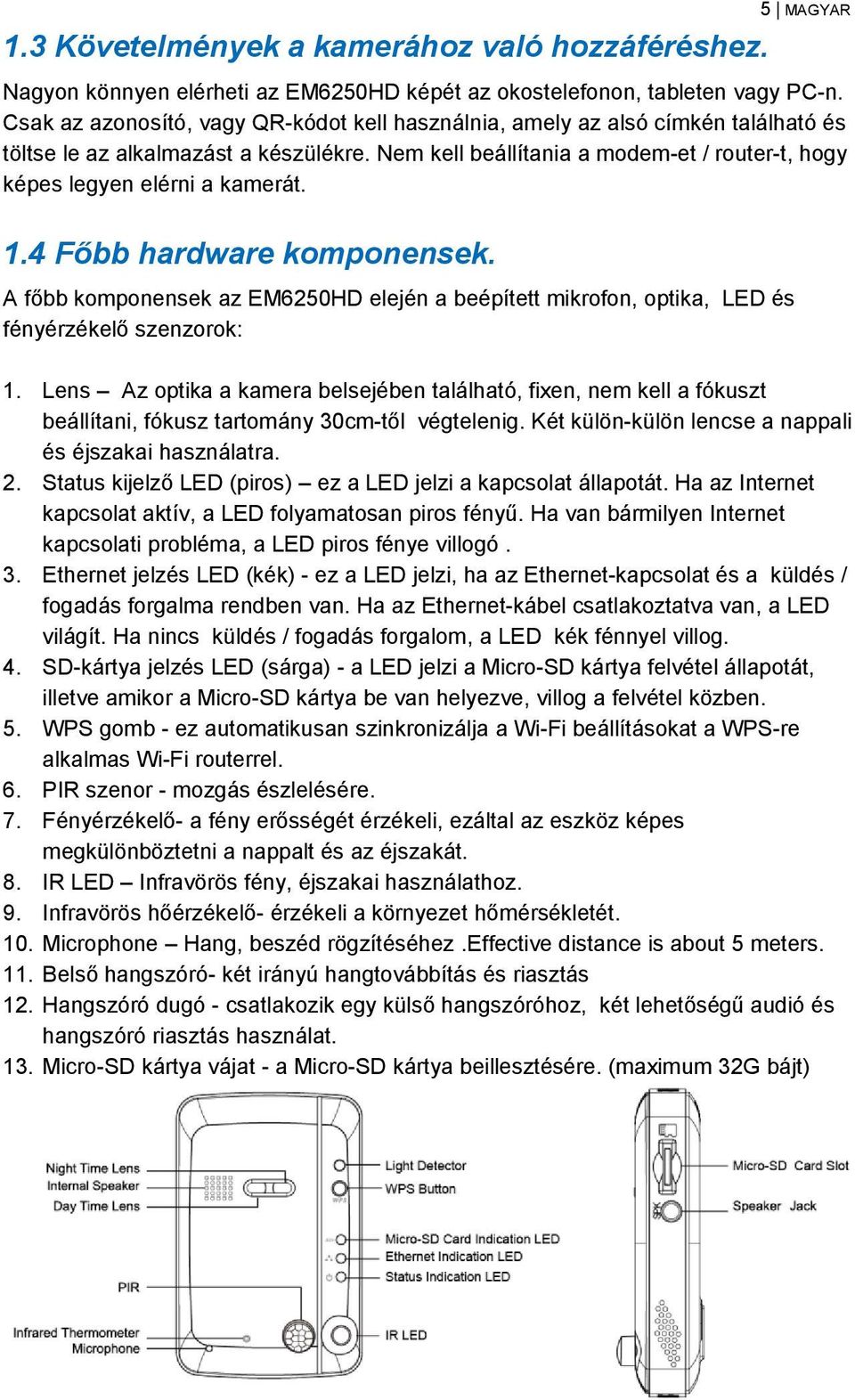 5 | MAGYAR

1.3 Követelmények a kamerához való hozzáféréshez.

Nagyon könnyen elérheti az EM6250HD képét az okostelefonon, tableten vagy PC-n. Csak az azonosító, vagy QR-kódot kell használnia, amely az alsó címkén található és töltse le az alkalmazást a készülékre. Nem kell beállítania a modem-et / router-t, hogy képes legyen elérni a kamerát.

1.4 Főbb hardware komponensek.

A főbb komponensek az EM6250HD elején a beépített mikrofon, optika, LED és fényérzékelő szenzorok:

1. Lens – Az optika a kamera belsejében található, fixen, nem kell a fókuszt beállítani, fókusz tartomány 30cm-től végtelenig. Két külön-külön lencse a nappali és éjszakai használatra.
2. Status kijelző LED (piros) – ez a LED jelzi a kapcsolat állapotát. Ha az Internet kapcsolat aktív, a LED folyamatosan piros fényű. Ha van bármilyen Internet kapcsolati probléma, a LED piros fénye villogó .
3. Ethernet jelzés LED (kék) - ez a LED jelzi, ha az Ethernet-kapcsolat és a küldés / fogadás forgalma rendben van. Ha az Ethernet-kábel csatlakoztatva van, a LED világít. Ha nincs küldés / fogadás forgalom, a LED kék fénnyel villog.
4. SD-kártya jelzés LED (sárga) - a LED jelzi a Micro-SD kártya felvétel állapotát, illetve amikor a Micro-SD kártya be van helyezve, villog a felvétel közben.
5. WPS gomb - ez automatikusan szinkronizálja a Wi-Fi beállításokat a WPS-re alkalmas Wi-Fi routerrel.
6. PIR szenor - mozgás észlelésére.
7. Fényérzékelő- a fény erősségét érzékeli, ezáltal az eszköz képes megkülönböztetni a nappalt és az éjszakát.
8. IR LED – Infravörös fény, éjszakai használathoz.
9. Infravörös hőérzékelő- érzékeli a környezet hőmérsékletét.
10. Microphone – Hang, beszéd rögzítéséhez .Effective distance is about 5 meters.
11. Belső hangszóró- két irányú hangtovábbítás és riasztás
12. Hangszóró dugó - csatlakozik egy külső hangszóróhoz, két lehetőségű audió és hangszóró riasztás használat.
13. Micro-SD kártya vájat - a Micro-SD kártya beillesztésére. (maximum 32G bájt)

Night Time Lens
Internal Speaker
Day Time Lens
PIR
Infrared Thermometer
Microphone
Light Detector
WPS Button
Micro-SD Card Indication LED
Ethernet Indication LED
Status Indication LED
IR LED
Micro-SD Card Slot
Speaker Jack